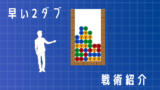 早い2ダブ

戦術紹介